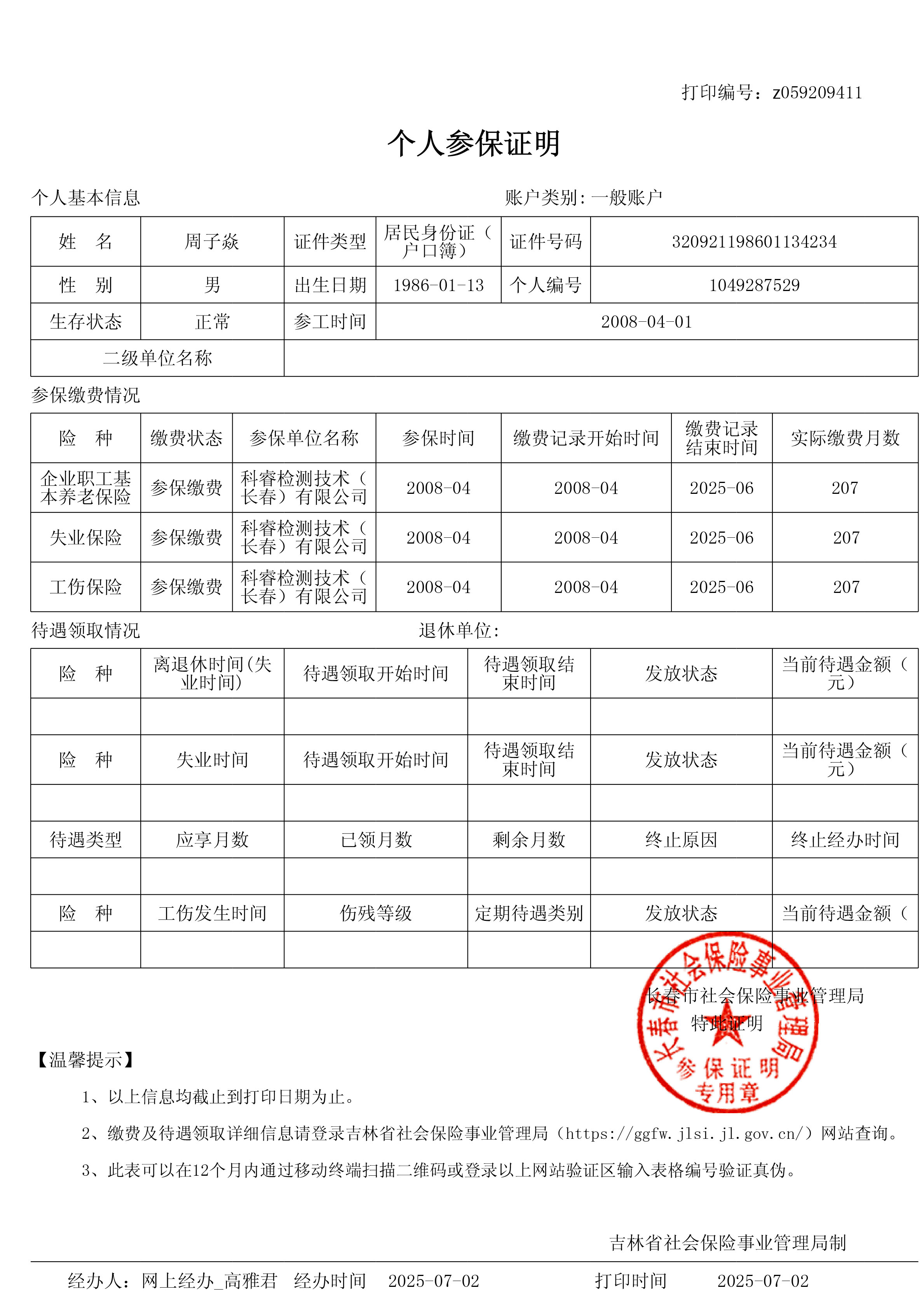 打印编号：z059209411

个人参保证明

个人基本信息　　　　　　　　　　　　　　　账户类别：一般账户

| 姓　名 | 周子焱 | 证件类型 | 居民身份证（户口簿） | 证件号码 | 320921198601134234 |
|---|---|---|---|---|---|
| 性　别 | 男 | 出生日期 | 1986-01-13 | 个人编号 | 1049287529 |
| 生存状态 | 正常 | 参工时间 | 2008-04-01 | | |
| 二级单位名称 | | | | | |

参保缴费情况

| 险　种 | 缴费状态 | 参保单位名称 | 参保时间 | 缴费记录开始时间 | 缴费记录结束时间 | 实际缴费月数 |
|---|---|---|---|---|---|---|
| 企业职工基本养老保险 | 参保缴费 | 科睿检测技术（长春）有限公司 | 2008-04 | 2008-04 | 2025-06 | 207 |
| 失业保险 | 参保缴费 | 科睿检测技术（长春）有限公司 | 2008-04 | 2008-04 | 2025-06 | 207 |
| 工伤保险 | 参保缴费 | 科睿检测技术（长春）有限公司 | 2008-04 | 2008-04 | 2025-06 | 207 |

待遇领取情况　　　　　　　　　　　　退休单位：

| 险　种 | 离退休时间(失业时间) | 待遇领取开始时间 | 待遇领取结束时间 | 发放状态 | 当前待遇金额（元） |
|---|---|---|---|---|---|
| | | | | | |
| 险　种 | 失业时间 | 待遇领取开始时间 | 待遇领取结束时间 | 发放状态 | 当前待遇金额（元） |
| | | | | | |
| 待遇类型 | 应享月数 | 已领月数 | 剩余月数 | 终止原因 | 终止经办时间 |
| | | | | | |
| 险　种 | 工伤发生时间 | 伤残等级 | 定期待遇类别 | 发放状态 | 当前待遇金额（ |
| | | | | | |

长春市社会保险事业管理局
特此证明

长春市社会保险事业管理局
参保证明
专用章

【温馨提示】
1、以上信息均截止到打印日期为止。
2、缴费及待遇领取详细信息请登录吉林省社会保险事业管理局（https://ggfw.jlsi.jl.gov.cn/）网站查询。
3、此表可以在12个月内通过移动终端扫描二维码或登录以上网站验证区输入表格编号验证真伪。

吉林省社会保险事业管理局制

经办人：网上经办_高雅君　经办时间　2025-07-02　　　打印时间　2025-07-02